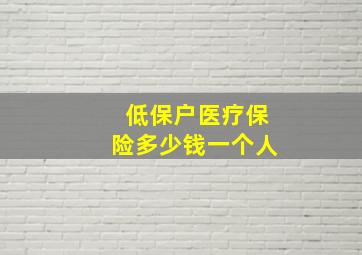 低保户医疗保险多少钱一个人